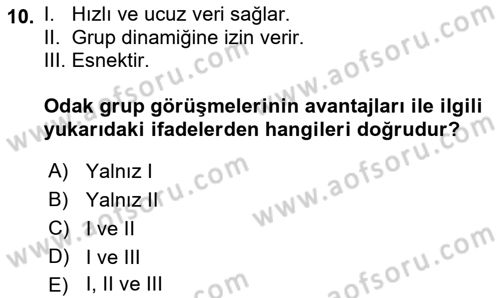 10. I. Hızlı ve ucuz veri sağlar.
II. Grup dinamiğine izin verir.
III. Esnektir.

Odak grup görüşmelerinin avantajları ile ilgili yukarıdaki ifadelerden hangileri doğrudur?

A) Yalnız I
B) Yalnız II
C) I ve II
D) I ve III
E) I, II ve III

www.aofsoru.com